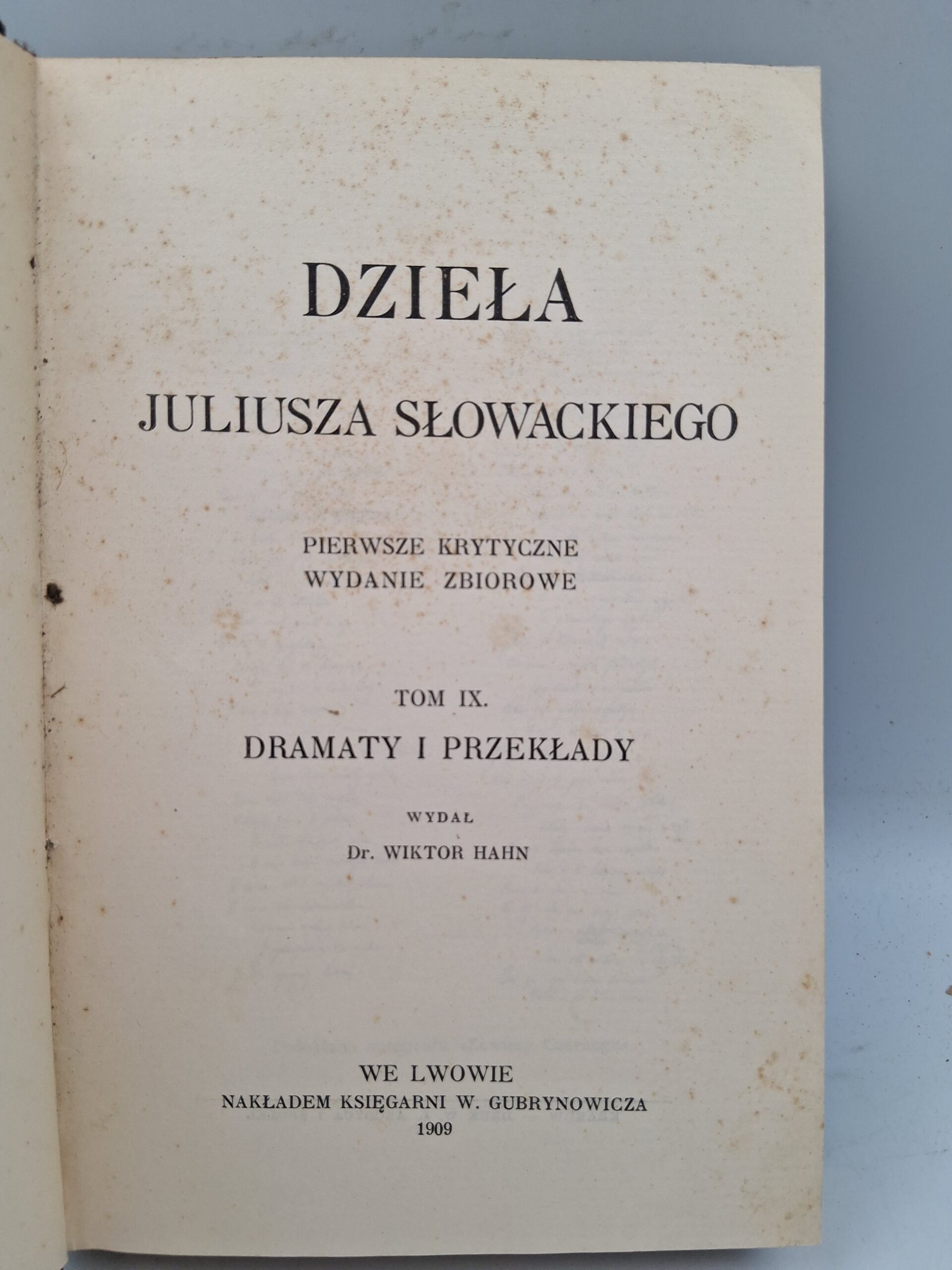 DZIEŁA
JULIUSZA SŁOWACKIEGO

PIERWSZE KRYTYCZNE
WYDANIE ZBIOROWE

TOM IX.
DRAMATY I PRZEKŁADY

WYDAŁ
Dr. WIKTOR HAHN

WE LWOWIE
NAKŁADEM KSIĘGARNI W. GUBRYNOWICZA
1909